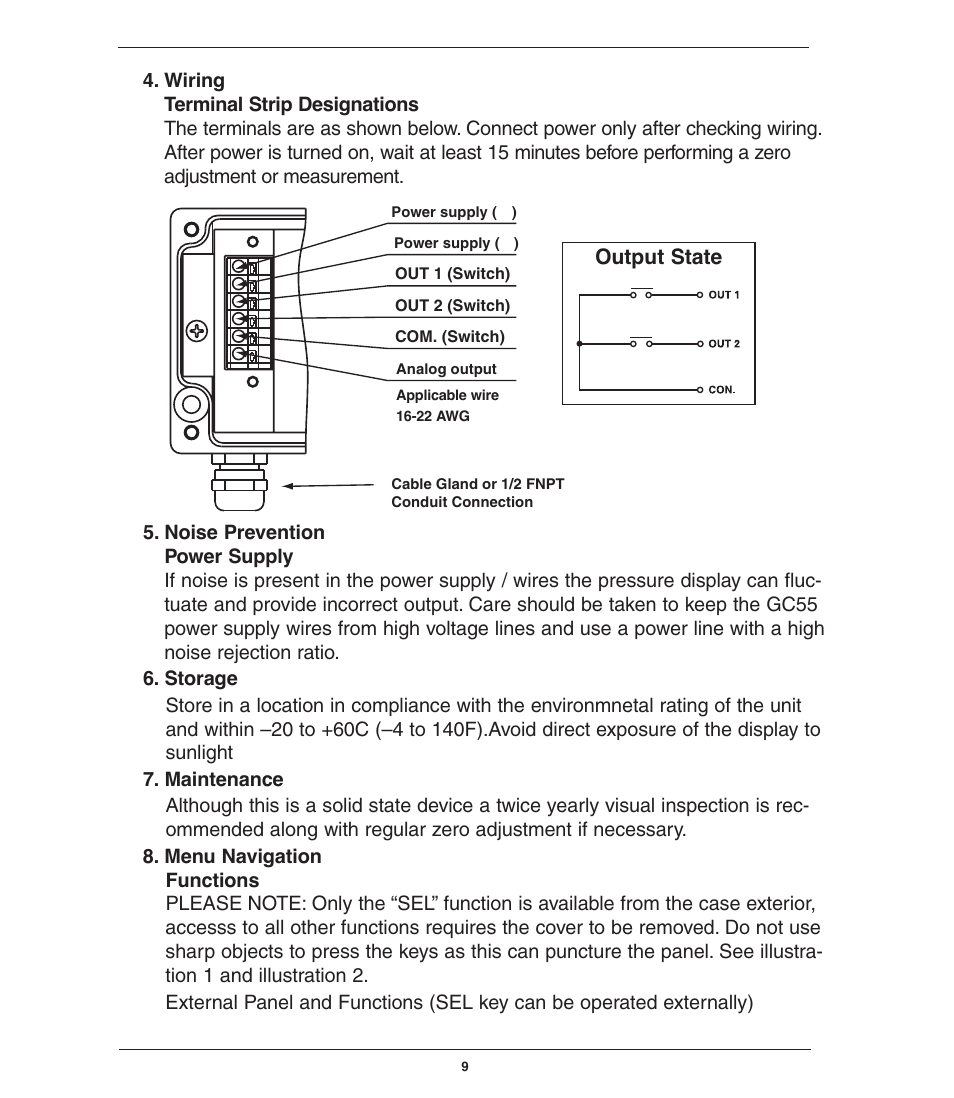 4. Wiring

Terminal Strip Designations

The terminals are as shown below. Connect power only after checking wiring. After power is turned on, wait at least 15 minutes before performing a zero adjustment or measurement.

Power supply ( )

Power supply ( )

OUT 1 (Switch)

OUT 2 (Switch)

COM. (Switch)

Analog output

Applicable wire 16-22 AWG

Cable Gland or 1/2 FNPT Conduit Connection

Output State

OUT 1

OUT 2

CON.

5. Noise Prevention

Power Supply

If noise is present in the power supply / wires the pressure display can fluctuate and provide incorrect output. Care should be taken to keep the GC55 power supply wires from high voltage lines and use a power line with a high noise rejection ratio.

6. Storage

Store in a location in compliance with the environmnetal rating of the unit and within –20 to +60C (–4 to 140F).Avoid direct exposure of the display to sunlight

7. Maintenance

Although this is a solid state device a twice yearly visual inspection is recommended along with regular zero adjustment if necessary.

8. Menu Navigation

Functions

PLEASE NOTE: Only the “SEL” function is available from the case exterior, accesss to all other functions requires the cover to be removed. Do not use sharp objects to press the keys as this can puncture the panel. See illustration 1 and illustration 2.

External Panel and Functions (SEL key can be operated externally)

9